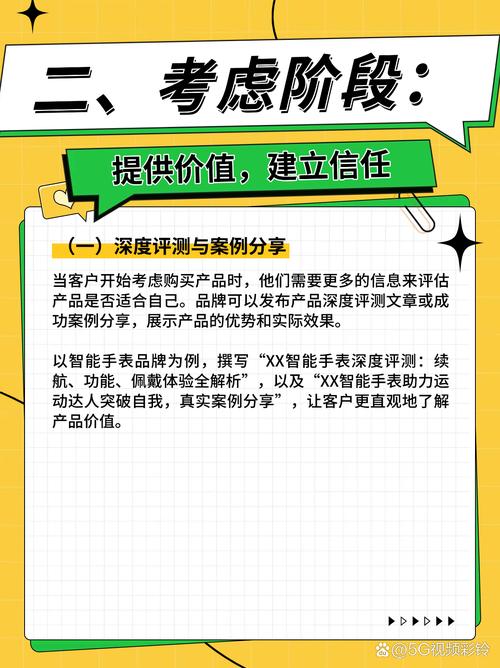 二、考虑阶段：

提供价值，建立信任

（一）深度评测与案例分享

当客户开始考虑购买产品时，他们需要更多的信息来评估产品是否适合自己。品牌可以发布产品深度评测文章或成功案例分享，展示产品的优势和实际效果。

以智能手表品牌为例，撰写“XX智能手表深度评测：续航、功能、佩戴体验全解析”，以及“XX智能手表助力运动达人突破自我，真实案例分享”，让客户更直观地了解产品价值。

@5G视频彩铃